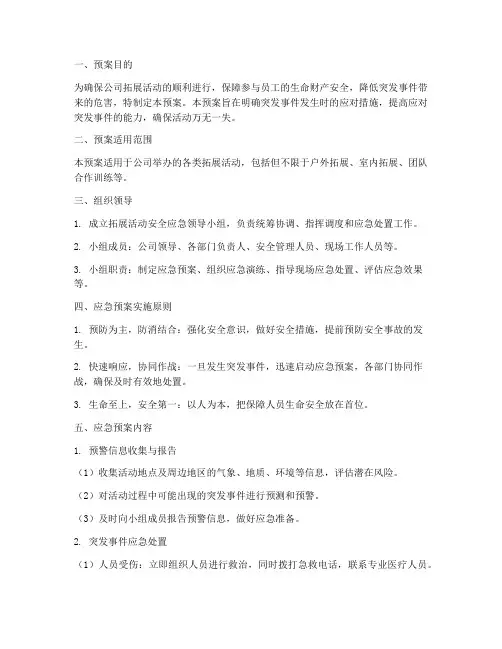 一、预案目的

为确保公司拓展活动的顺利进行，保障参与员工的生命财产安全，降低突发事件带来的危害，特制定本预案。本预案旨在明确突发事件发生时的应对措施，提高应对突发事件的能力，确保活动万无一失。

二、预案适用范围

本预案适用于公司举办的各类拓展活动，包括但不限于户外拓展、室内拓展、团队合作训练等。

三、组织领导

1. 成立拓展活动安全应急领导小组，负责统筹协调、指挥调度和应急处置工作。

2. 小组成员：公司领导、各部门负责人、安全管理人员、现场工作人员等。

3. 小组职责：制定应急预案、组织应急演练、指导现场应急处置、评估应急效果等。

四、应急预案实施原则

1. 预防为主，防消结合：强化安全意识，做好安全措施，提前预防安全事故的发生。

2. 快速响应，协同作战：一旦发生突发事件，迅速启动应急预案，各部门协同作战，确保及时有效地处置。

3. 生命至上，安全第一：以人为本，把保障人员生命安全放在首位。

五、应急预案内容

1. 预警信息收集与报告

（1）收集活动地点及周边地区的气象、地质、环境等信息，评估潜在风险。

（2）对活动过程中可能出现的突发事件进行预测和预警。

（3）及时向小组成员报告预警信息，做好应急准备。

2. 突发事件应急处置

（1）人员受伤：立即组织人员进行救治，同时拨打急救电话，联系专业医疗人员。